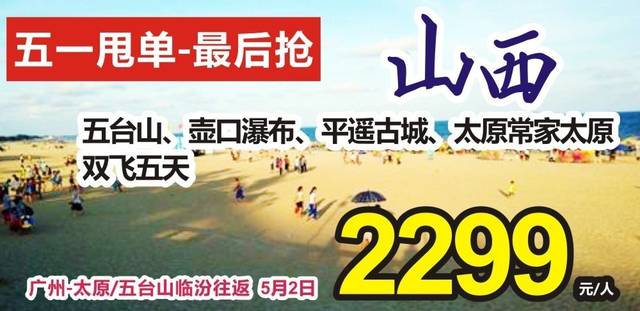 五一甩单-最后抢

山西

五台山、壶口瀑布、平遥古城、太原常家太原双飞五天

2299 元/人

广州-太原/五台山临汾往返 5月2日